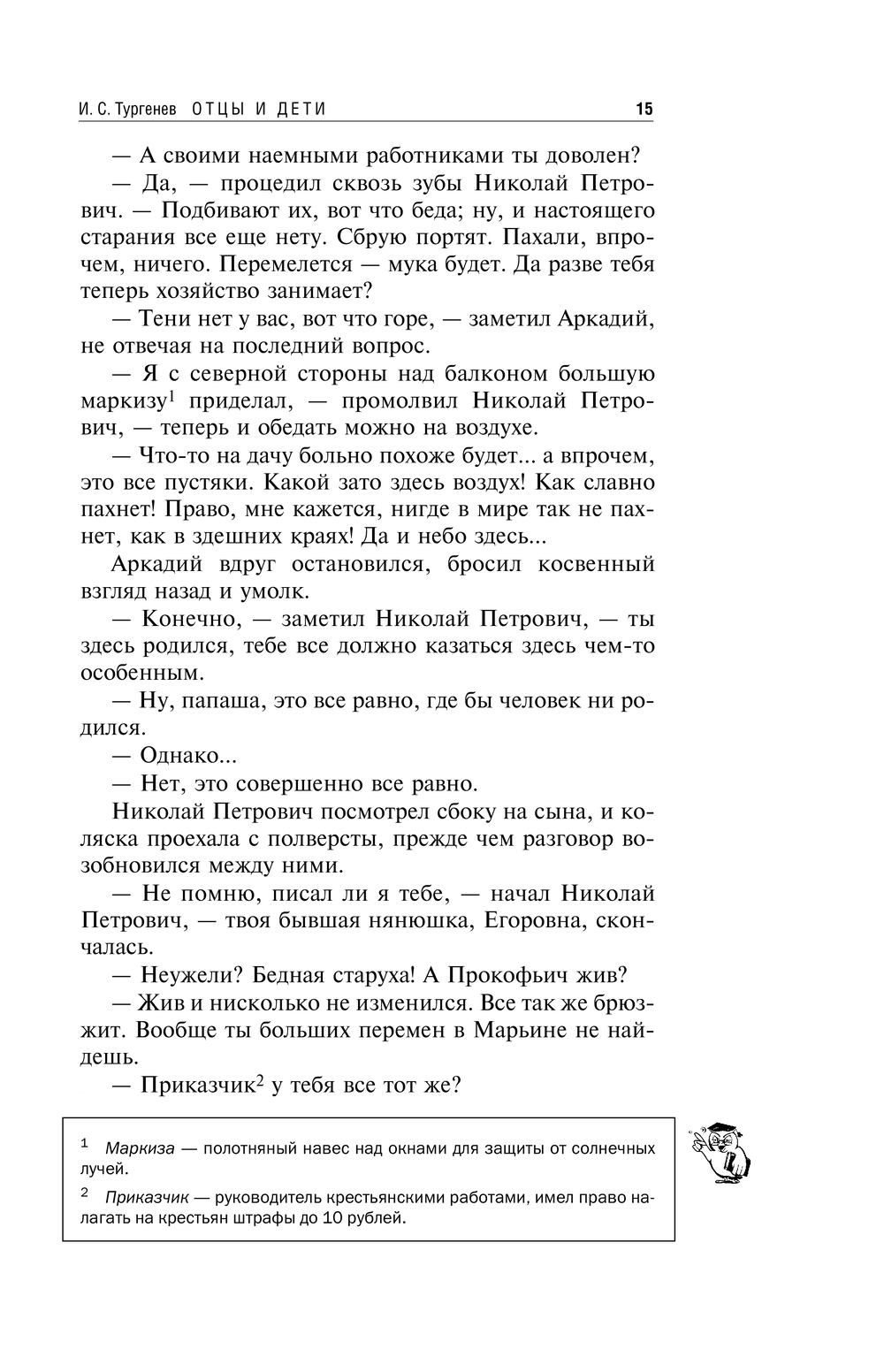 И. С. Тургенев ОТЦЫ И ДЕТИ 15

— А своими наемными работниками ты доволен?

— Да, — процедил сквозь зубы Николай Петрович. — Подбивают их, вот что беда; ну, и настоящего старания все еще нету. Сбрую портят. Пахали, впрочем, ничего. Перемелется — мука будет. Да разве тебя теперь хозяйство занимает?

— Тени нет у вас, вот что горе, — заметил Аркадий, не отвечая на последний вопрос.

— Я с северной стороны над балконом большую маркизу$^1$ приделал, — промолвил Николай Петрович, — теперь и обедать можно на воздухе.

— Что-то на дачу больно похоже будет... а впрочем, это все пустяки. Какой зато здесь воздух! Как славно пахнет! Право, мне кажется, нигде в мире так не пахнет, как в здешних краях! Да и небо здесь...

Аркадий вдруг остановился, бросил косвенный взгляд назад и умолк.

— Конечно, — заметил Николай Петрович, — ты здесь родился, тебе все должно казаться здесь чем-то особенным.

— Ну, папаша, это все равно, где бы человек ни родился.

— Однако...

— Нет, это совершенно все равно.

Николай Петрович посмотрел сбоку на сына, и коляска проехала с полверсты, прежде чем разговор возобновился между ними.

— Не помню, писал ли я тебе, — начал Николай Петрович, — твоя бывшая нянюшка, Егоровна, скончалась.

— Неужели? Бедная старуха! А Прокофьич жив?

— Жив и нисколько не изменился. Все так же брюзжит. Вообще ты больших перемен в Марьине не найдешь.

— Приказчик$^2$ у тебя все тот же?

$^1$ Маркиза — полотняный навес над окнами для защиты от солнечных лучей.

$^2$ Приказчик — руководитель крестьянскими работами, имел право налагать на крестьян штрафы до 10 рублей.